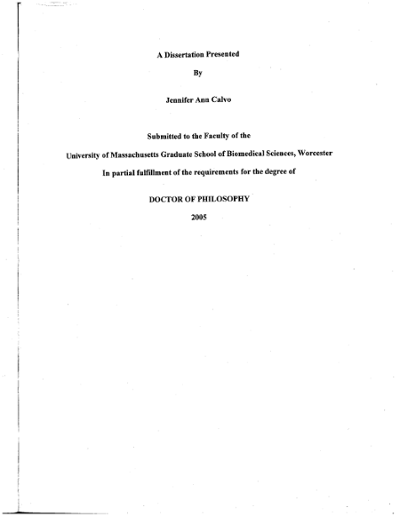 A Dissertation Presented

By

Jennifer Ann Calvo

Submitted to the Faculty of the

University of Massachusetts Graduate School of Biomedical Sciences, Worcester

In partial fulfillment of the requirements for the degree of

DOCTOR OF PHILOSOPHY

2005